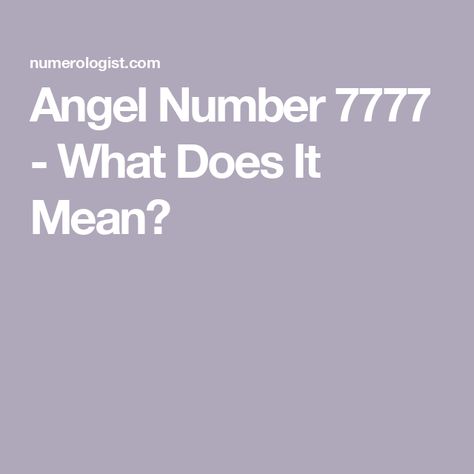 numerologist.com

Angel Number 7777 - What Does It Mean?